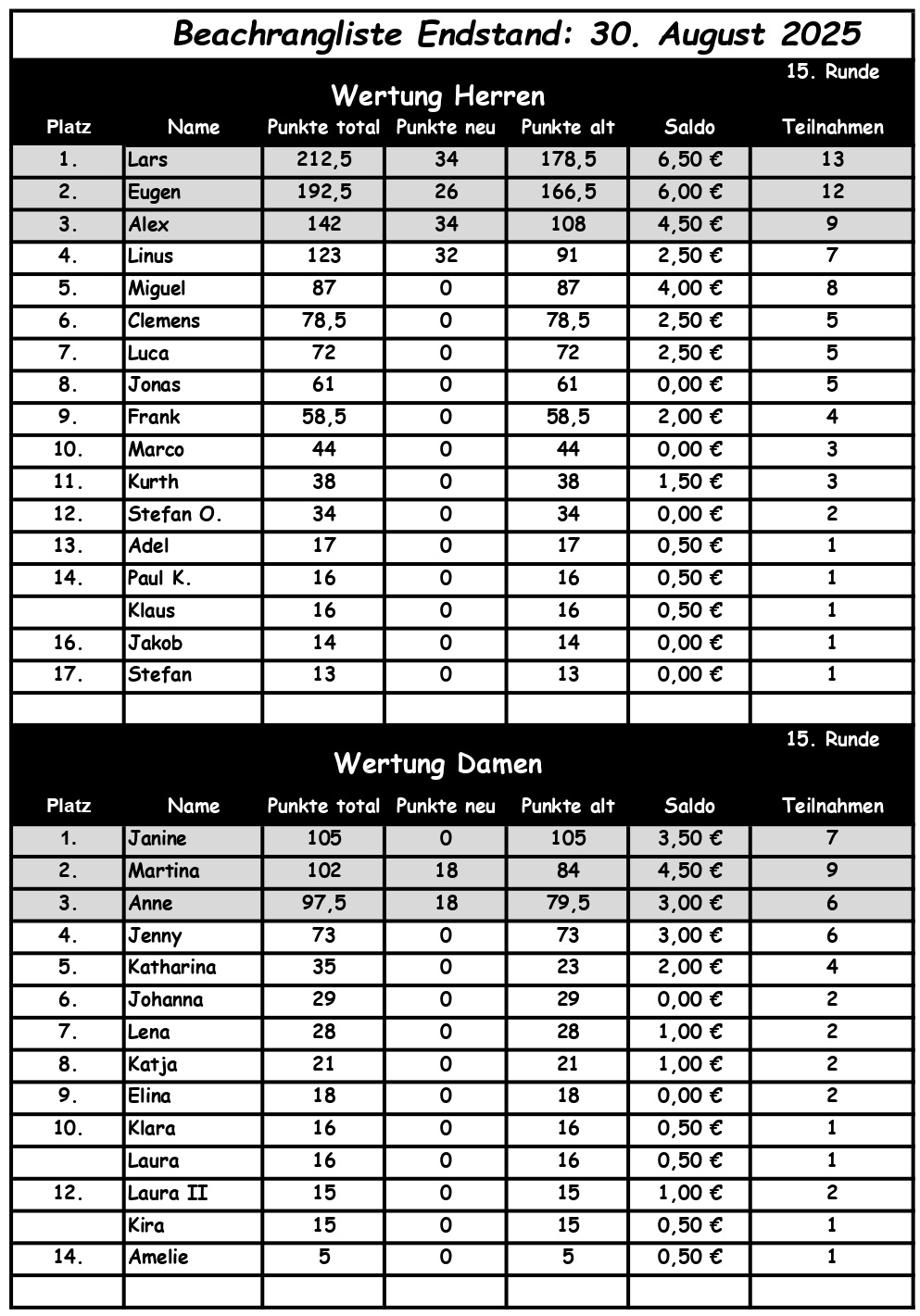 Beachrangliste Endstand: 30. August 2025

15. Runde

Wertung Herren

| Platz | Name | Punkte total | Punkte neu | Punkte alt | Saldo | Teilnahmen |
|---|---|---|---|---|---|---|
| 1. | Lars | 212,5 | 34 | 178,5 | 6,50 € | 13 |
| 2. | Eugen | 192,5 | 26 | 166,5 | 6,00 € | 12 |
| 3. | Alex | 142 | 34 | 108 | 4,50 € | 9 |
| 4. | Linus | 123 | 32 | 91 | 2,50 € | 7 |
| 5. | Miguel | 87 | 0 | 87 | 4,00 € | 8 |
| 6. | Clemens | 78,5 | 0 | 78,5 | 2,50 € | 5 |
| 7. | Luca | 72 | 0 | 72 | 2,50 € | 5 |
| 8. | Jonas | 61 | 0 | 61 | 0,00 € | 5 |
| 9. | Frank | 58,5 | 0 | 58,5 | 2,00 € | 4 |
| 10. | Marco | 44 | 0 | 44 | 0,00 € | 3 |
| 11. | Kurth | 38 | 0 | 38 | 1,50 € | 3 |
| 12. | Stefan O. | 34 | 0 | 34 | 0,00 € | 2 |
| 13. | Adel | 17 | 0 | 17 | 0,50 € | 1 |
| 14. | Paul K. | 16 | 0 | 16 | 0,50 € | 1 |
| | Klaus | 16 | 0 | 16 | 0,50 € | 1 |
| 16. | Jakob | 14 | 0 | 14 | 0,00 € | 1 |
| 17. | Stefan | 13 | 0 | 13 | 0,00 € | 1 |
| | | | | | | |

15. Runde

Wertung Damen

| Platz | Name | Punkte total | Punkte neu | Punkte alt | Saldo | Teilnahmen |
|---|---|---|---|---|---|---|
| 1. | Janine | 105 | 0 | 105 | 3,50 € | 7 |
| 2. | Martina | 102 | 18 | 84 | 4,50 € | 9 |
| 3. | Anne | 97,5 | 18 | 79,5 | 3,00 € | 6 |
| 4. | Jenny | 73 | 0 | 73 | 3,00 € | 6 |
| 5. | Katharina | 35 | 0 | 23 | 2,00 € | 4 |
| 6. | Johanna | 29 | 0 | 29 | 0,00 € | 2 |
| 7. | Lena | 28 | 0 | 28 | 1,00 € | 2 |
| 8. | Katja | 21 | 0 | 21 | 1,00 € | 2 |
| 9. | Elina | 18 | 0 | 18 | 0,00 € | 2 |
| 10. | Klara | 16 | 0 | 16 | 0,50 € | 1 |
| | Laura | 16 | 0 | 16 | 0,50 € | 1 |
| 12. | Laura II | 15 | 0 | 15 | 1,00 € | 2 |
| | Kira | 15 | 0 | 15 | 0,50 € | 1 |
| 14. | Amelie | 5 | 0 | 5 | 0,50 € | 1 |
| | | | | | | |